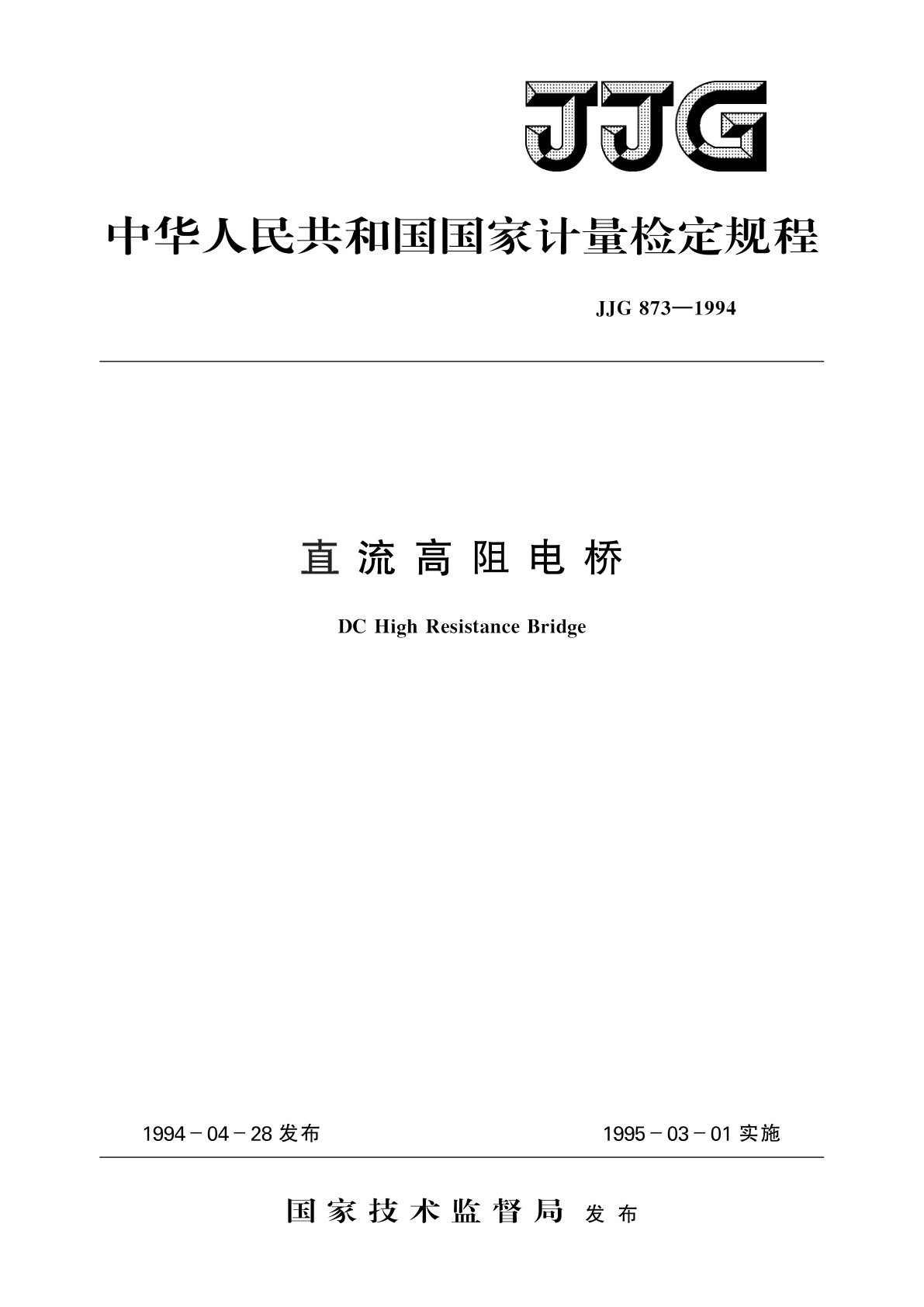 JJG

中华人民共和国国家计量检定规程

JJG 873—1994

直流高阻电桥

DC High Resistance Bridge

1994－04－28 发布

1995－03－01 实施

国家技术监督局 发布